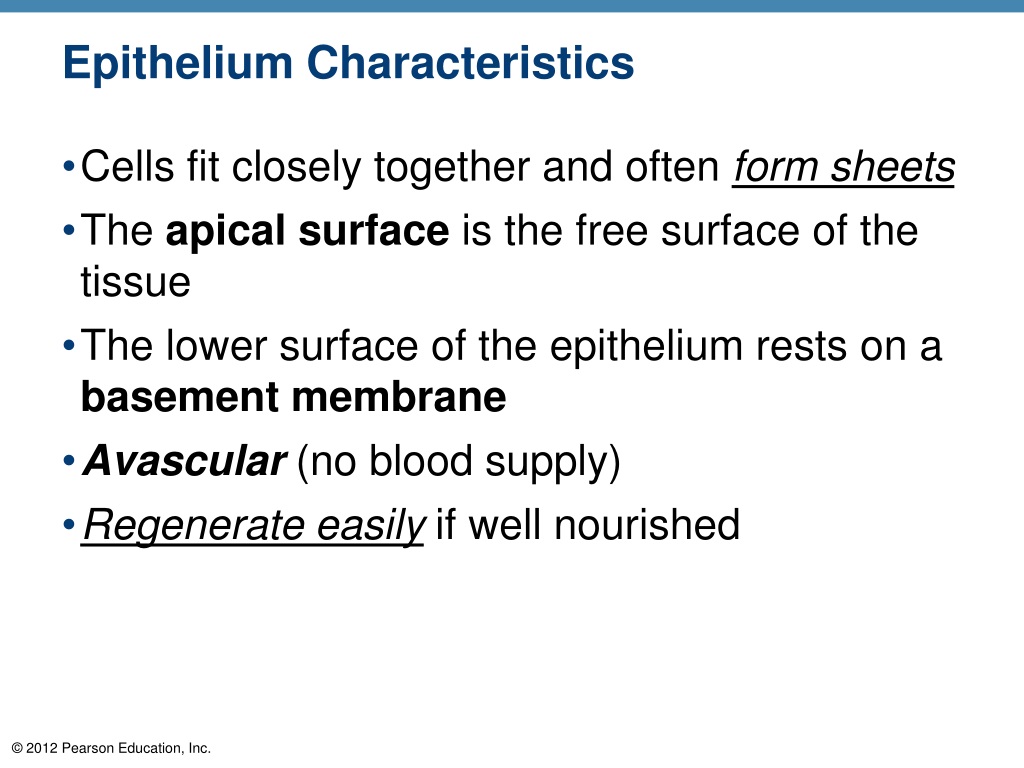 Epithelium Characteristics

• Cells fit closely together and often form sheets

• The apical surface is the free surface of the tissue

• The lower surface of the epithelium rests on a basement membrane

• Avascular (no blood supply)

• Regenerate easily if well nourished

© 2012 Pearson Education, Inc.